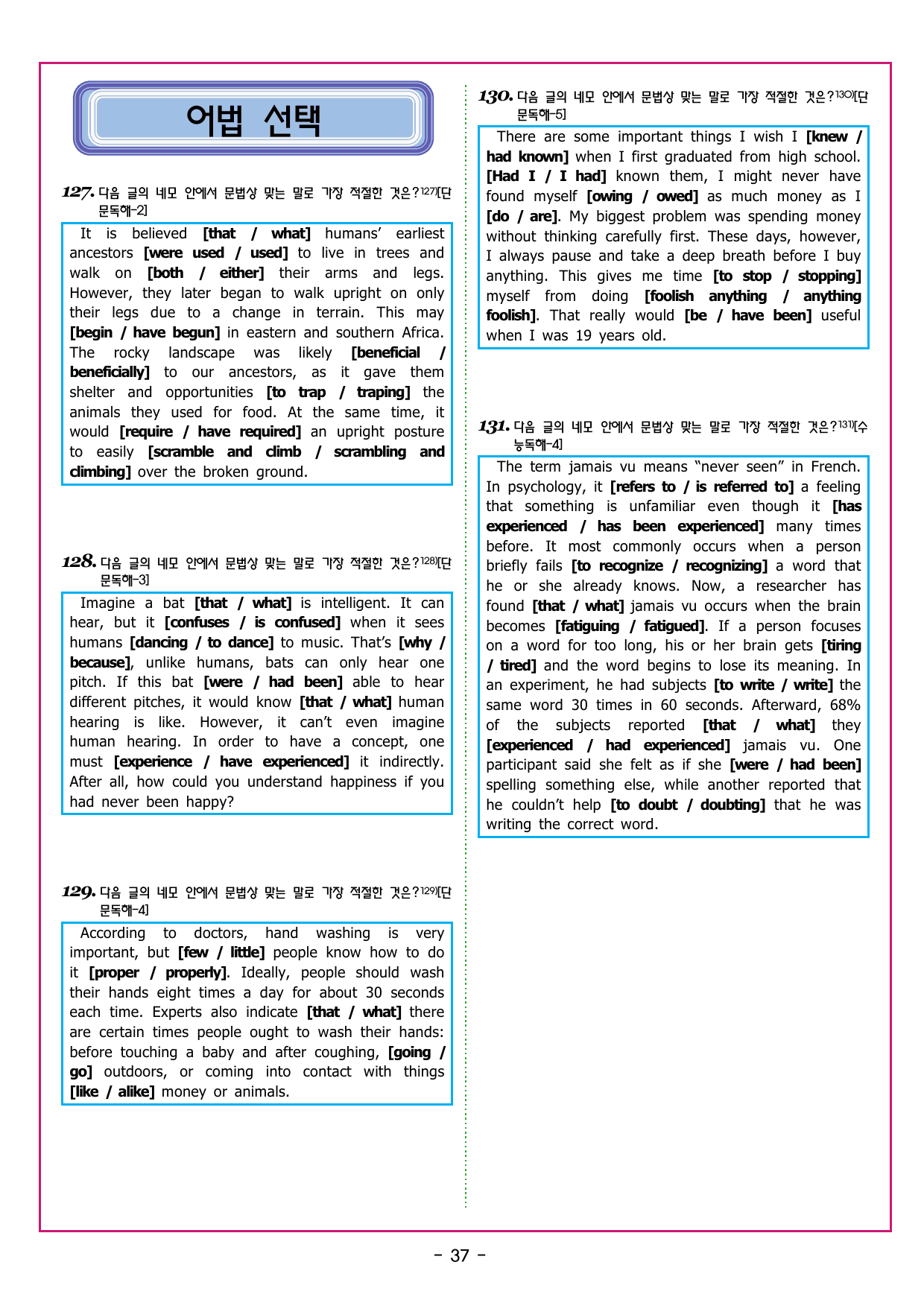 어법 선택

127. 다음 글의 네모 안에서 문법상 맞는 말로 가장 적절한 것은?$^{127)}$[단문독해-2]

It is believed [that / what] humans' earliest ancestors [were used / used] to live in trees and walk on [both / either] their arms and legs. However, they later began to walk upright on only their legs due to a change in terrain. This may [begin / have begun] in eastern and southern Africa. The rocky landscape was likely [beneficial / beneficially] to our ancestors, as it gave them shelter and opportunities [to trap / traping] the animals they used for food. At the same time, it would [require / have required] an upright posture to easily [scramble and climb / scrambling and climbing] over the broken ground.

128. 다음 글의 네모 안에서 문법상 맞는 말로 가장 적절한 것은?$^{128)}$[단문독해-3]

Imagine a bat [that / what] is intelligent. It can hear, but it [confuses / is confused] when it sees humans [dancing / to dance] to music. That's [why / because], unlike humans, bats can only hear one pitch. If this bat [were / had been] able to hear different pitches, it would know [that / what] human hearing is like. However, it can't even imagine human hearing. In order to have a concept, one must [experience / have experienced] it indirectly. After all, how could you understand happiness if you had never been happy?

129. 다음 글의 네모 안에서 문법상 맞는 말로 가장 적절한 것은?$^{129)}$[단문독해-4]

According to doctors, hand washing is very important, but [few / little] people know how to do it [proper / properly]. Ideally, people should wash their hands eight times a day for about 30 seconds each time. Experts also indicate [that / what] there are certain times people ought to wash their hands: before touching a baby and after coughing, [going / go] outdoors, or coming into contact with things [like / alike] money or animals.

130. 다음 글의 네모 안에서 문법상 맞는 말로 가장 적절한 것은?$^{130)}$[단문독해-5]

There are some important things I wish I [knew / had known] when I first graduated from high school. [Had I / I had] known them, I might never have found myself [owing / owed] as much money as I [do / are]. My biggest problem was spending money without thinking carefully first. These days, however, I always pause and take a deep breath before I buy anything. This gives me time [to stop / stopping] myself from doing [foolish anything / anything foolish]. That really would [be / have been] useful when I was 19 years old.

131. 다음 글의 네모 안에서 문법상 맞는 말로 가장 적절한 것은?$^{131)}$[수능독해-4]

The term jamais vu means "never seen" in French. In psychology, it [refers to / is referred to] a feeling that something is unfamiliar even though it [has experienced / has been experienced] many times before. It most commonly occurs when a person briefly fails [to recognize / recognizing] a word that he or she already knows. Now, a researcher has found [that / what] jamais vu occurs when the brain becomes [fatiguing / fatigued]. If a person focuses on a word for too long, his or her brain gets [tiring / tired] and the word begins to lose its meaning. In an experiment, he had subjects [to write / write] the same word 30 times in 60 seconds. Afterward, 68% of the subjects reported [that / what] they [experienced / had experienced] jamais vu. One participant said she felt as if she [were / had been] spelling something else, while another reported that he couldn't help [to doubt / doubting] that he was writing the correct word.

- 37 -